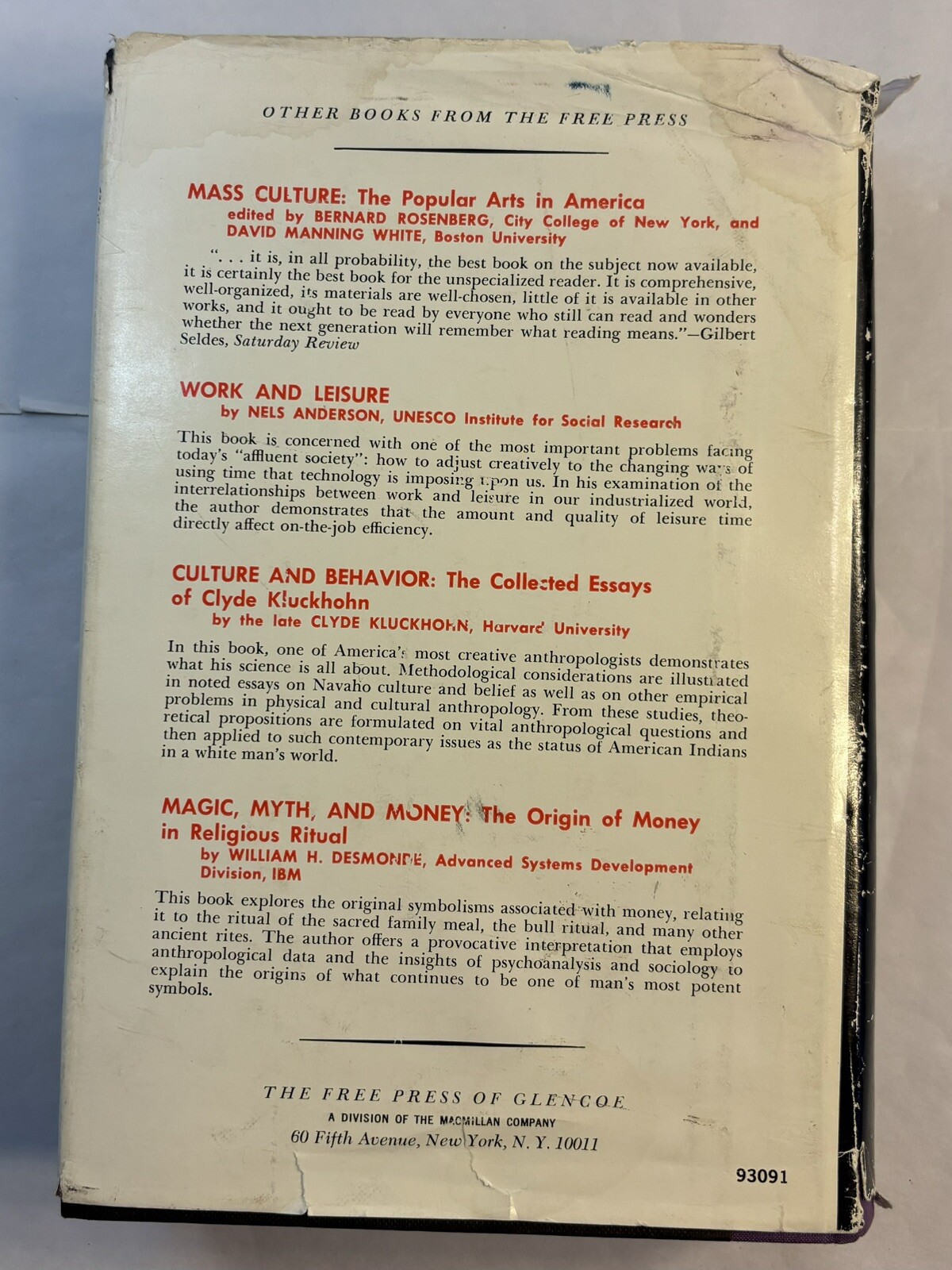 OTHER BOOKS FROM THE FREE PRESS

MASS CULTURE: The Popular Arts in America
edited by BERNARD ROSENBERG, City College of New York, and DAVID MANNING WHITE, Boston University

". . . it is, in all probability, the best book on the subject now available, it is certainly the best book for the unspecialized reader. It is comprehensive, well-organized, its materials are well-chosen, little of it is available in other works, and it ought to be read by everyone who still can read and wonders whether the next generation will remember what reading means."—Gilbert Seldes, Saturday Review

WORK AND LEISURE
by NELS ANDERSON, UNESCO Institute for Social Research

This book is concerned with one of the most important problems facing today's "affluent society": how to adjust creatively to the changing ways of using time that technology is imposing upon us. In his examination of the interrelationships between work and leisure in our industrialized world, the author demonstrates that the amount and quality of leisure time directly affect on-the-job efficiency.

CULTURE AND BEHAVIOR: The Collected Essays of Clyde Kluckhohn
by the late CLYDE KLUCKHOHN, Harvard University

In this book, one of America's most creative anthropologists demonstrates what his science is all about. Methodological considerations are illustrated in noted essays on Navaho culture and belief as well as on other empirical problems in physical and cultural anthropology. From these studies, theoretical propositions are formulated on vital anthropological questions and then applied to such contemporary issues as the status of American Indians in a white man's world.

MAGIC, MYTH, AND MONEY: The Origin of Money in Religious Ritual
by WILLIAM H. DESMONDE, Advanced Systems Development Division, IBM

This book explores the original symbolisms associated with money, relating it to the ritual of the sacred family meal, the bull ritual, and many other ancient rites. The author offers a provocative interpretation that employs anthropological data and the insights of psychoanalysis and sociology to explain the origins of what continues to be one of man's most potent symbols.

THE FREE PRESS OF GLENCOE
A DIVISION OF THE MACMILLAN COMPANY
60 Fifth Avenue, New York, N. Y. 10011

93091